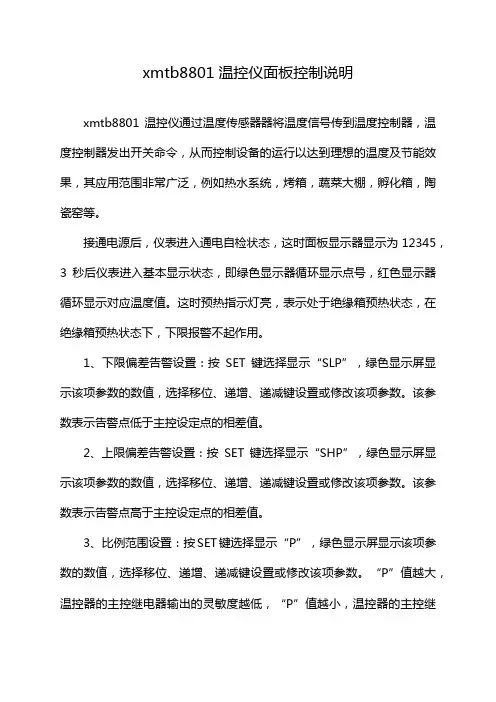 xmtb8801 温控仪面板控制说明

xmtb8801 温控仪通过温度传感器器将温度信号传到温度控制器，温度控制器发出开关命令，从而控制设备的运行以达到理想的温度及节能效果，其应用范围非常广泛，例如热水系统，烤箱，蔬菜大棚，孵化箱，陶瓷窑等。

接通电源后，仪表进入通电自检状态，这时面板显示器显示为 12345，3 秒后仪表进入基本显示状态，即绿色显示器循环显示点号，红色显示器循环显示对应温度值。这时预热指示灯亮，表示处于绝缘箱预热状态，在绝缘箱预热状态下，下限报警不起作用。

1、下限偏差告警设置：按 SET 键选择显示“SLP”，绿色显示屏显示该项参数的数值，选择移位、递增、递减键设置或修改该项参数。该参数表示告警点低于主控设定点的相差值。

2、上限偏差告警设置：按 SET 键选择显示“SHP”，绿色显示屏显示该项参数的数值，选择移位、递增、递减键设置或修改该项参数。该参数表示告警点高于主控设定点的相差值。

3、比例范围设置：按SET键选择显示“P”，绿色显示屏显示该项参数的数值，选择移位、递增、递减键设置或修改该项参数。“P”值越大，温控器的主控继电器输出的灵敏度越低，“P”值越小，温控器的主控继